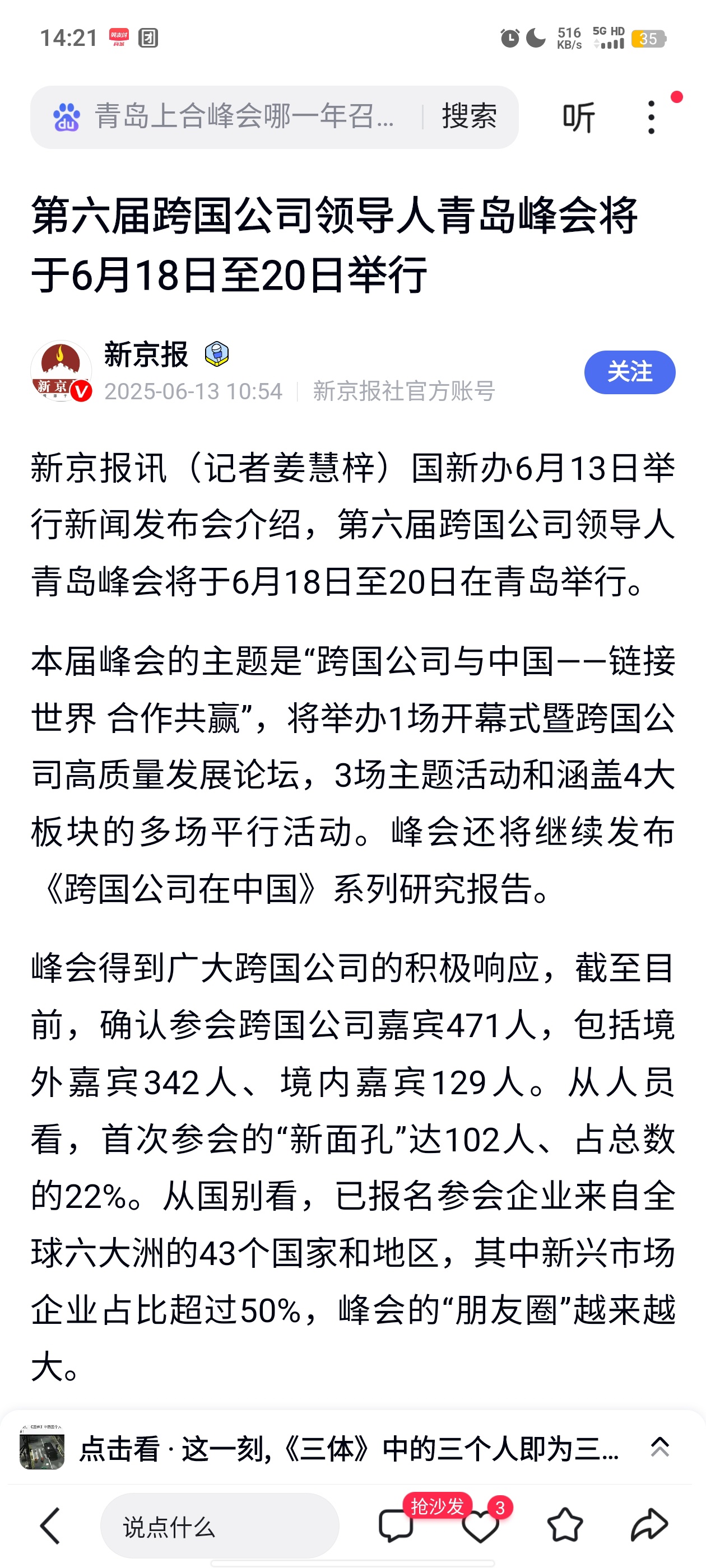 14:21 516 KB/s 5G HD 35

青岛上合峰会哪一年召... 搜索 听

第六届跨国公司领导人青岛峰会将于6月18日至20日举行

新京报
2025-06-13 10:54 | 新京报社官方账号
关注

新京报讯（记者姜慧梓）国新办6月13日举行新闻发布会介绍，第六届跨国公司领导人青岛峰会将于6月18日至20日在青岛举行。

本届峰会的主题是“跨国公司与中国——链接世界 合作共赢”，将举办1场开幕式暨跨国公司高质量发展论坛，3场主题活动和涵盖4大板块的多场平行活动。峰会还将继续发布《跨国公司在中国》系列研究报告。

峰会得到广大跨国公司的积极响应，截至目前，确认参会跨国公司嘉宾471人，包括境外嘉宾342人、境内嘉宾129人。从人员看，首次参会的“新面孔”达102人、占总数的22%。从国别看，已报名参会企业来自全球六大洲的43个国家和地区，其中新兴市场企业占比超过50%，峰会的“朋友圈”越来越大。

点击看 · 这一刻,《三体》中的三个人即为三...

说点什么 抢沙发 3